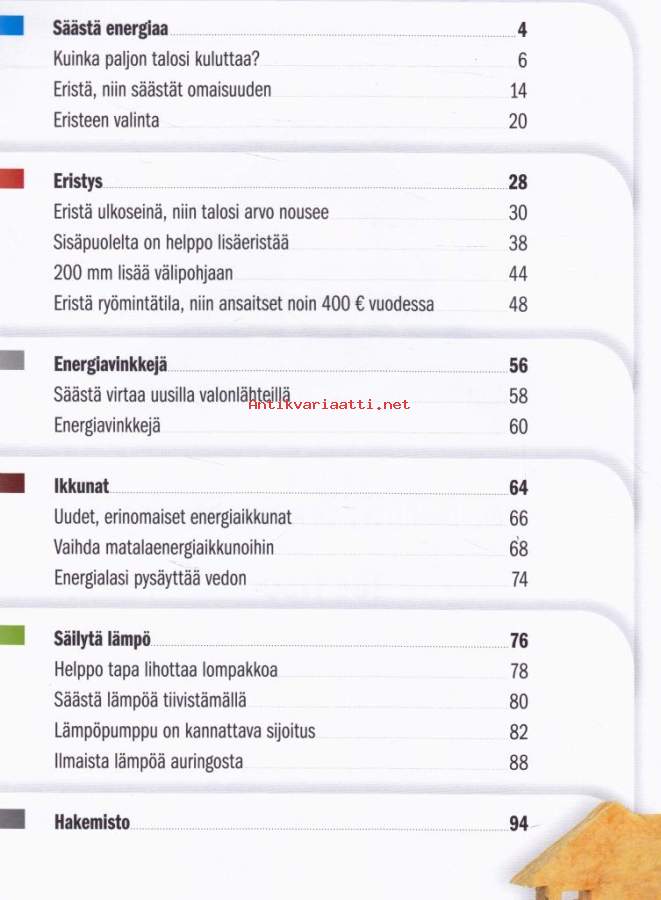 Säästä energiaa 4
Kuinka paljon talosi kuluttaa? 6
Eristä, niin säästät omaisuuden 14
Eristeen valinta 20

Eristys 28
Eristä ulkoseinä, niin talosi arvo nousee 30
Sisäpuolelta on helppo lisäeristää 38
200 mm lisää välipohjaan 44
Eristä ryömintätila, niin ansaitset noin 400 € vuodessa 48

Energiavinkkejä 56
Säästä virtaa uusilla valonlähteillä 58
Energiavinkkejä 60

Antikvariaatti.net

Ikkunat 64
Uudet, erinomaiset energiaikkunat 66
Vaihda matalaenergiaikkunoihin 68
Energialasi pysäyttää vedon 74

Säilytä lämpö 76
Helppo tapa lihottaa lompakkoa 78
Säästä lämpöä tiivistämällä 80
Lämpöpumppu on kannattava sijoitus 82
Ilmaista lämpöä auringosta 88

Hakemisto 94